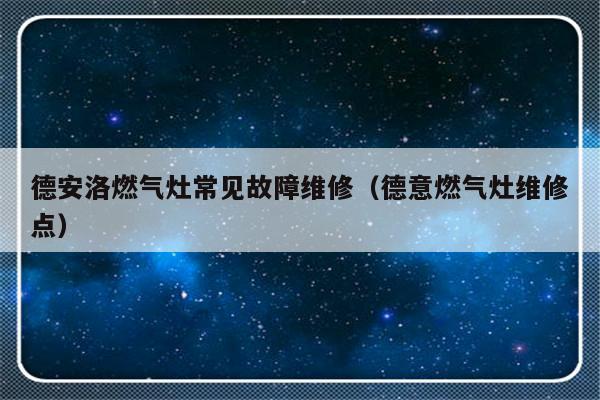 德安洛燃气灶常见故障维修（德意燃气灶维修点）